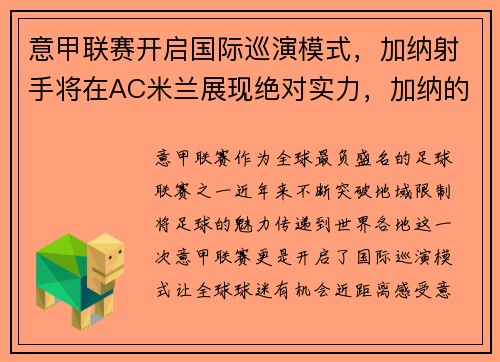 意甲联赛开启国际巡演模式，加纳射手将在AC米兰展现绝对实力，加纳的

意甲联赛作为全球最负盛名的足球联赛之一近年来不断突破地域限制将足球的魅力传递到世界各地这一次意甲联赛更是开启了国际巡演模式让全球球迷有机会近距离感受意